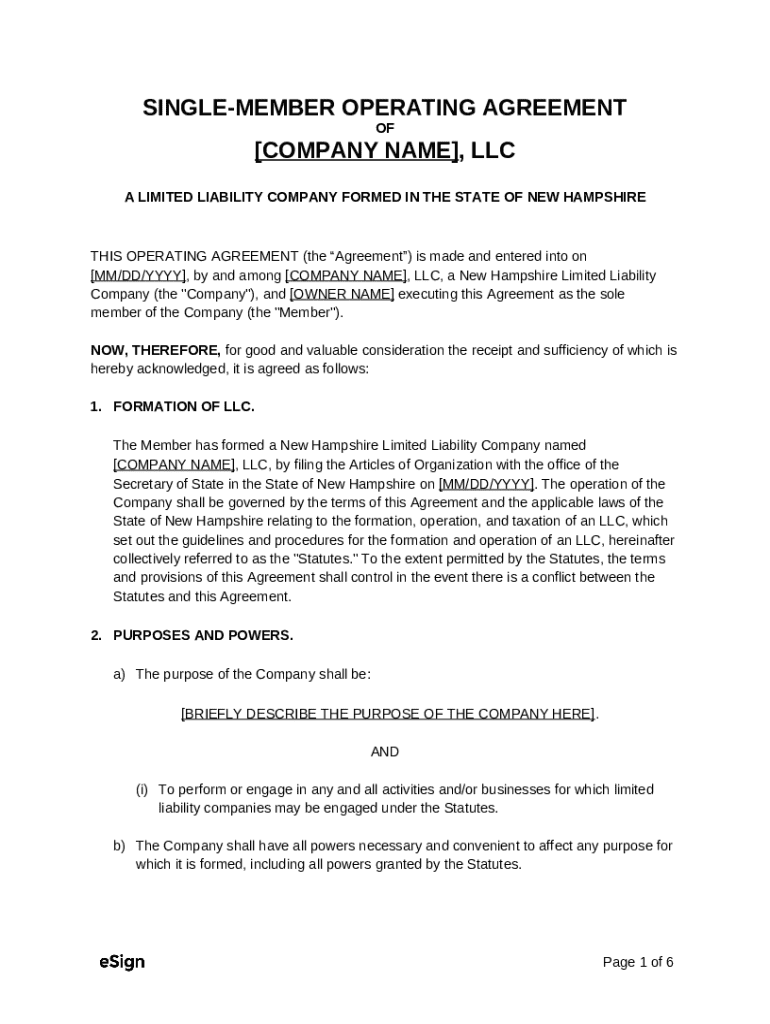 SINGLE-MEMBER OPERATING AGREEMENT
OF
[COMPANY NAME], LLC

A LIMITED LIABILITY COMPANY FORMED IN THE STATE OF NEW HAMPSHIRE

THIS OPERATING AGREEMENT (the “Agreement”) is made and entered into on [MM/DD/YYYY], by and among [COMPANY NAME], LLC, a New Hampshire Limited Liability Company (the "Company"), and [OWNER NAME] executing this Agreement as the sole member of the Company (the "Member").

NOW, THEREFORE, for good and valuable consideration the receipt and sufficiency of which is hereby acknowledged, it is agreed as follows:

1. FORMATION OF LLC.

The Member has formed a New Hampshire Limited Liability Company named [COMPANY NAME], LLC, by filing the Articles of Organization with the office of the Secretary of State in the State of New Hampshire on [MM/DD/YYYY]. The operation of the Company shall be governed by the terms of this Agreement and the applicable laws of the State of New Hampshire relating to the formation, operation, and taxation of an LLC, which set out the guidelines and procedures for the formation and operation of an LLC, hereinafter collectively referred to as the "Statutes." To the extent permitted by the Statutes, the terms and provisions of this Agreement shall control in the event there is a conflict between the Statutes and this Agreement.

2. PURPOSES AND POWERS.

a) The purpose of the Company shall be:

[BRIEFLY DESCRIBE THE PURPOSE OF THE COMPANY HERE].

AND

(i) To perform or engage in any and all activities and/or businesses for which limited liability companies may be engaged under the Statutes.

b) The Company shall have all powers necessary and convenient to affect any purpose for which it is formed, including all powers granted by the Statutes.

eSign

Page 1 of 6